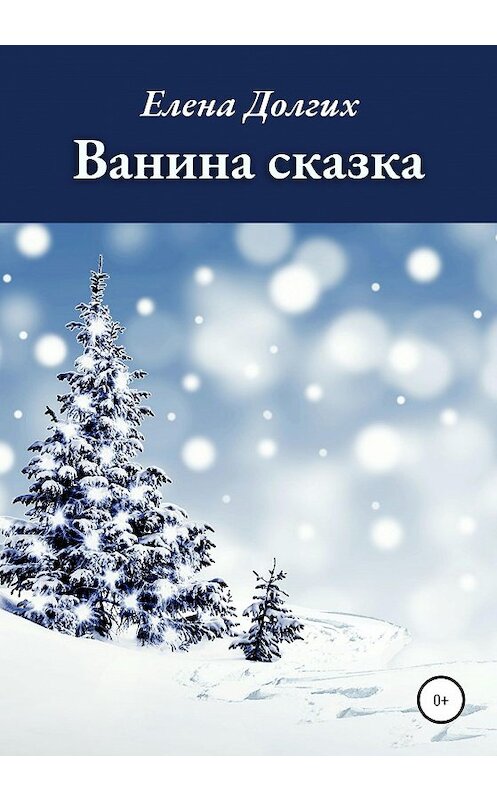 Елена Долгих
Ванина сказка

0+